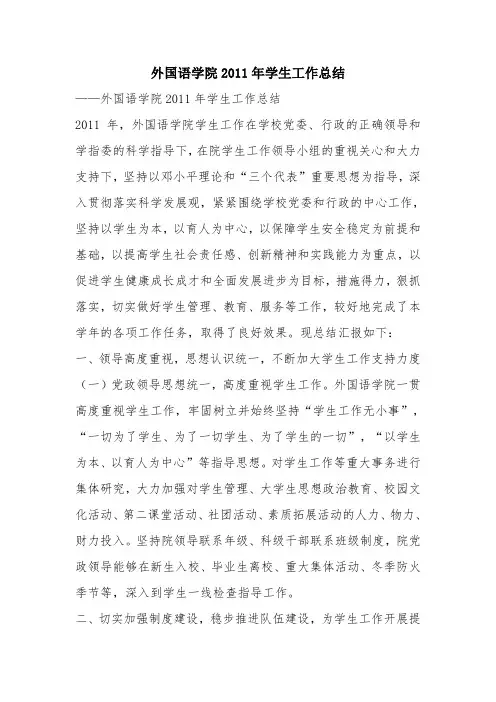 外国语学院2011年学生工作总结

——外国语学院2011年学生工作总结

2011 年，外国语学院学生工作在学校党委、行政的正确领导和学指委的科学指导下，在院学生工作领导小组的重视关心和大力支持下，坚持以邓小平理论和“三个代表”重要思想为指导，深入贯彻落实科学发展观，紧紧围绕学校党委和行政的中心工作，坚持以学生为本，以育人为中心，以保障学生安全稳定为前提和基础，以提高学生社会责任感、创新精神和实践能力为重点，以促进学生健康成长成才和全面发展进步为目标，措施得力，狠抓落实，切实做好学生管理、教育、服务等工作，较好地完成了本学年的各项工作任务，取得了良好效果。现总结汇报如下：

一、领导高度重视，思想认识统一，不断加大学生工作支持力度

（一）党政领导思想统一，高度重视学生工作。外国语学院一贯高度重视学生工作，牢固树立并始终坚持“学生工作无小事”，“一切为了学生、为了一切学生、为了学生的一切”，“以学生为本、以育人为中心”等指导思想。对学生工作等重大事务进行集体研究，大力加强对学生管理、大学生思想政治教育、校园文化活动、第二课堂活动、社团活动、素质拓展活动的人力、物力、财力投入。坚持院领导联系年级、科级干部联系班级制度，院党政领导能够在新生入校、毕业生离校、重大集体活动、冬季防火季节等，深入到学生一线检查指导工作。

二、切实加强制度建设，稳步推进队伍建设，为学生工作开展提